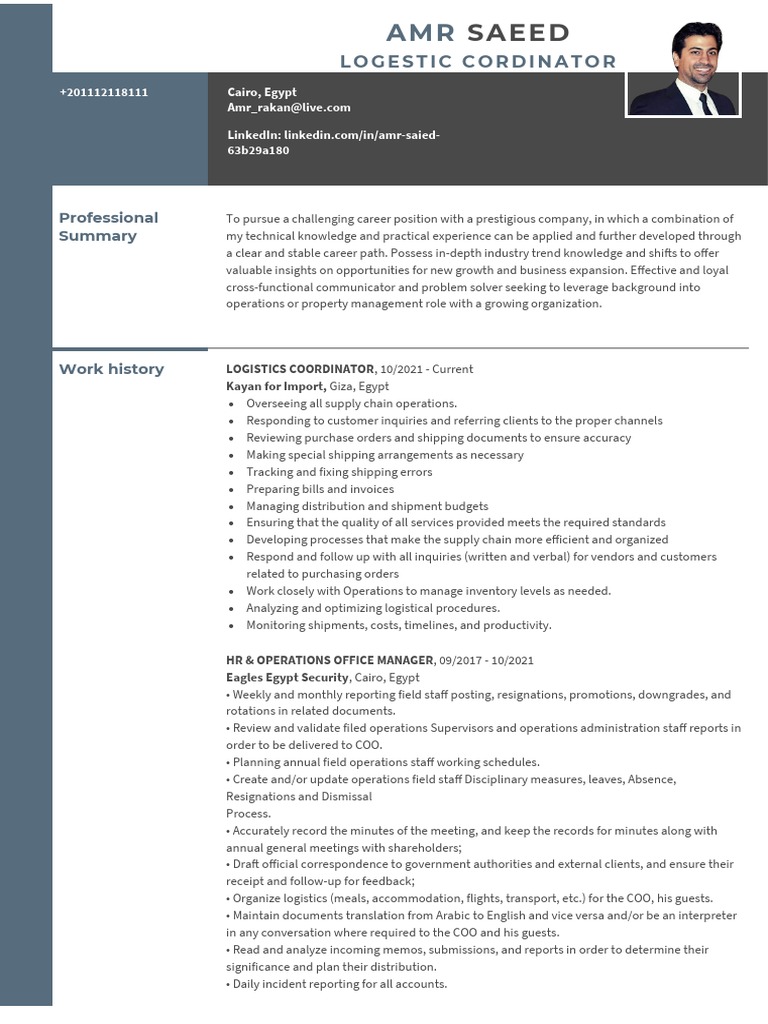 AMR SAEED
LOGESTIC CORDINATOR

+201112118111

Cairo, Egypt
Amr_rakan@live.com

LinkedIn: linkedin.com/in/amr-saied-63b29a180

Professional Summary

To pursue a challenging career position with a prestigious company, in which a combination of my technical knowledge and practical experience can be applied and further developed through a clear and stable career path. Possess in-depth industry trend knowledge and shifts to offer valuable insights on opportunities for new growth and business expansion. Effective and loyal cross-functional communicator and problem solver seeking to leverage background into operations or property management role with a growing organization.

Work history

LOGISTICS COORDINATOR, 10/2021 - Current
Kayan for Import, Giza, Egypt
• Overseeing all supply chain operations.
• Responding to customer inquiries and referring clients to the proper channels
• Reviewing purchase orders and shipping documents to ensure accuracy
• Making special shipping arrangements as necessary
• Tracking and fixing shipping errors
• Preparing bills and invoices
• Managing distribution and shipment budgets
• Ensuring that the quality of all services provided meets the required standards
• Developing processes that make the supply chain more efficient and organized
• Respond and follow up with all inquiries (written and verbal) for vendors and customers related to purchasing orders
• Work closely with Operations to manage inventory levels as needed.
• Analyzing and optimizing logistical procedures.
• Monitoring shipments, costs, timelines, and productivity.

HR & OPERATIONS OFFICE MANAGER, 09/2017 - 10/2021
Eagles Egypt Security, Cairo, Egypt
• Weekly and monthly reporting field staff posting, resignations, promotions, downgrades, and rotations in related documents.
• Review and validate filed operations Supervisors and operations administration staff reports in order to be delivered to COO.
• Planning annual field operations staff working schedules.
• Create and/or update operations field staff Disciplinary measures, leaves, Absence, Resignations and Dismissal
Process.
• Accurately record the minutes of the meeting, and keep the records for minutes along with annual general meetings with shareholders;
• Draft official correspondence to government authorities and external clients, and ensure their receipt and follow-up for feedback;
• Organize logistics (meals, accommodation, flights, transport, etc.) for the COO, his guests.
• Maintain documents translation from Arabic to English and vice versa and/or be an interpreter in any conversation where required to the COO and his guests.
• Read and analyze incoming memos, submissions, and reports in order to determine their significance and plan their distribution.
• Daily incident reporting for all accounts.